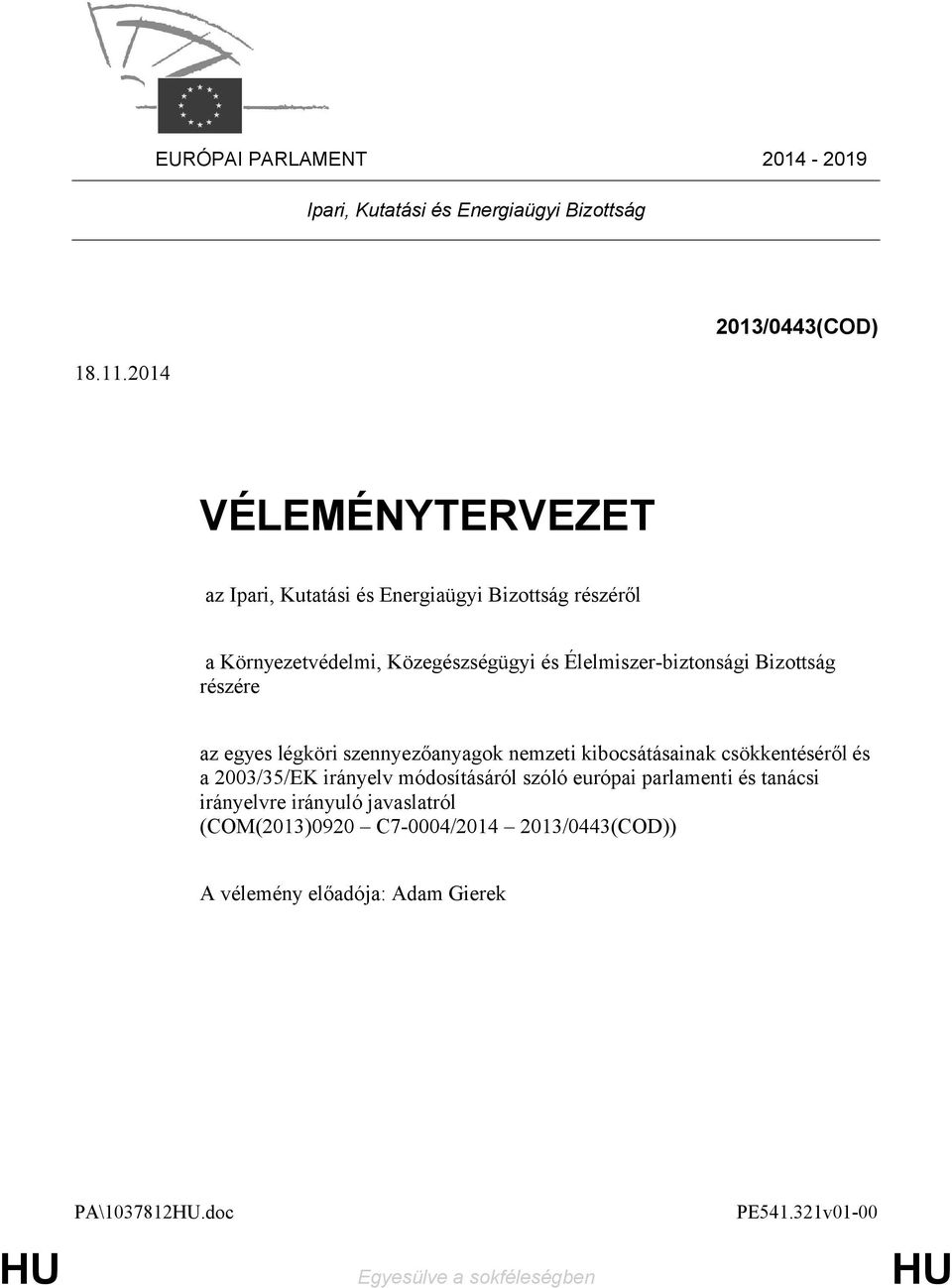 EURÓPAI PARLAMENT 2014 - 2019

Ipari, Kutatási és Energiaügyi Bizottság

2013/0443(COD)

18.11.2014

VÉLEMÉNYTERVEZET

az Ipari, Kutatási és Energiaügyi Bizottság részéről

a Környezetvédelmi, Közegészségügyi és Élelmiszer-biztonsági Bizottság részére

az egyes légköri szennyezőanyagok nemzeti kibocsátásainak csökkentéséről és a 2003/35/EK irányelv módosításáról szóló európai parlamenti és tanácsi irányelvre irányuló javaslatról (COM(2013)0920 – C7-0004/2014 – 2013/0443(COD))

A vélemény előadója: Adam Gierek

PA\1037812HU.doc PE541.321v01-00

HU Egyesülve a sokféleségben HU